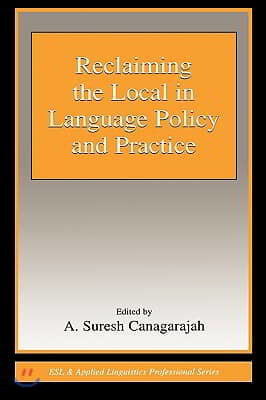 Reclaiming the Local in Language Policy and Practice

Edited by
A. Suresh Canagarajah

ESL & Applied Linguistics Professional Series